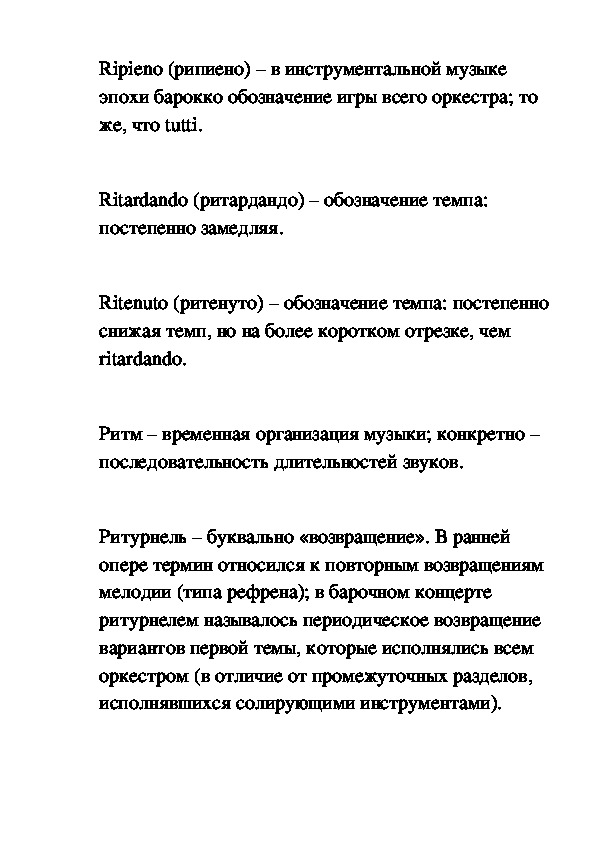 Ripieno (рипиено) – в инструментальной музыке эпохи барокко обозначение игры всего оркестра; то же, что tutti.

Ritardando (ритардандо) – обозначение темпа: постепенно замедляя.

Ritenuto (ритенуто) – обозначение темпа: постепенно снижая темп, но на более коротком отрезке, чем ritardando.

Ритм – временная организация музыки; конкретно – последовательность длительностей звуков.

Ритурнель – буквально «возвращение». В ранней опере термин относился к повторным возвращениям мелодии (типа рефрена); в барочном концерте ритурнелем называлось периодическое возвращение вариантов первой темы, которые исполнялись всем оркестром (в отличие от промежуточных разделов, исполнявшихся солирующими инструментами).